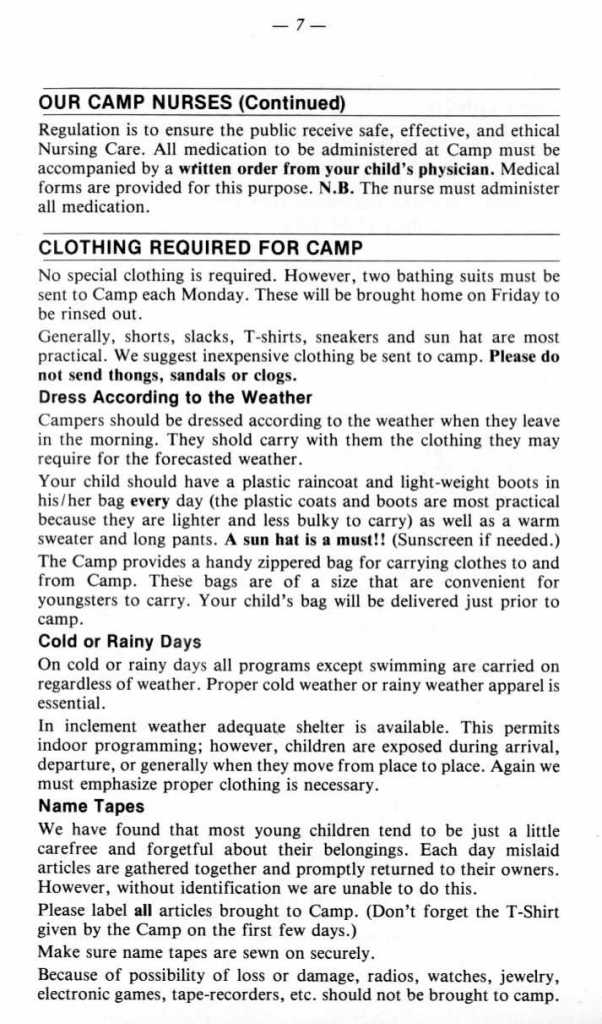 — 7 —

OUR CAMP NURSES (Continued)

Regulation is to ensure the public receive safe, effective, and ethical Nursing Care. All medication to be administered at Camp must be accompanied by a written order from your child's physician. Medical forms are provided for this purpose. N.B. The nurse must administer all medication.

CLOTHING REQUIRED FOR CAMP

No special clothing is required. However, two bathing suits must be sent to Camp each Monday. These will be brought home on Friday to be rinsed out.

Generally, shorts, slacks, T-shirts, sneakers and sun hat are most practical. We suggest inexpensive clothing be sent to camp. Please do not send thongs, sandals or clogs.

Dress According to the Weather

Campers should be dressed according to the weather when they leave in the morning. They shold carry with them the clothing they may require for the forecasted weather.

Your child should have a plastic raincoat and light-weight boots in his/her bag every day (the plastic coats and boots are most practical because they are lighter and less bulky to carry) as well as a warm sweater and long pants. A sun hat is a must!! (Sunscreen if needed.)

The Camp provides a handy zippered bag for carrying clothes to and from Camp. These bags are of a size that are convenient for youngsters to carry. Your child's bag will be delivered just prior to camp.

Cold or Rainy Days

On cold or rainy days all programs except swimming are carried on regardless of weather. Proper cold weather or rainy weather apparel is essential.

In inclement weather adequate shelter is available. This permits indoor programming; however, children are exposed during arrival, departure, or generally when they move from place to place. Again we must emphasize proper clothing is necessary.

Name Tapes

We have found that most young children tend to be just a little carefree and forgetful about their belongings. Each day mislaid articles are gathered together and promptly returned to their owners. However, without identification we are unable to do this.

Please label all articles brought to Camp. (Don't forget the T-Shirt given by the Camp on the first few days.)

Make sure name tapes are sewn on securely.

Because of possibility of loss or damage, radios, watches, jewelry, electronic games, tape-recorders, etc. should not be brought to camp.